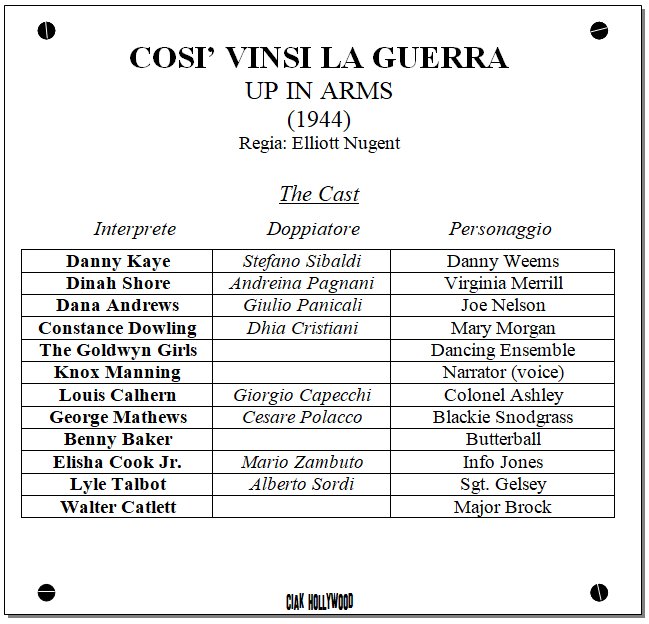 COSI' VINSI LA GUERRA
UP IN ARMS
(1944)
Regia: Elliott Nugent

The Cast

| Interprete | Doppiatore | Personaggio |
|---|---|---|
| Danny Kaye | Stefano Sibaldi | Danny Weems |
| Dinah Shore | Andreina Pagnani | Virginia Merrill |
| Dana Andrews | Giulio Panicali | Joe Nelson |
| Constance Dowling | Dhia Cristiani | Mary Morgan |
| The Goldwyn Girls | | Dancing Ensemble |
| Knox Manning | | Narrator (voice) |
| Louis Calhern | Giorgio Capecchi | Colonel Ashley |
| George Mathews | Cesare Polacco | Blackie Snodgrass |
| Benny Baker | | Butterball |
| Elisha Cook Jr. | Mario Zambuto | Info Jones |
| Lyle Talbot | Alberto Sordi | Sgt. Gelsey |
| Walter Catlett | | Major Brock |

CIAK HOLLYWOOD